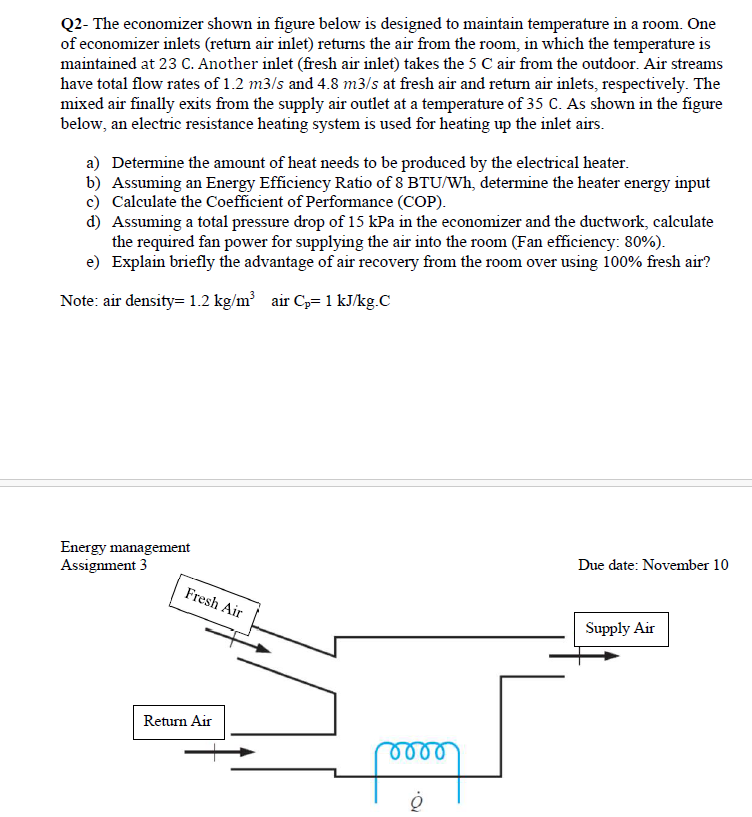 Q2- The economizer shown in figure below is designed to maintain temperature in a room. One of economizer inlets (return air inlet) returns the air from the room, in which the temperature is maintained at 23 C. Another inlet (fresh air inlet) takes the 5 C air from the outdoor. Air streams have total flow rates of 1.2 $m3/s$ and 4.8 $m3/s$ at fresh air and return air inlets, respectively. The mixed air finally exits from the supply air outlet at a temperature of 35 C. As shown in the figure below, an electric resistance heating system is used for heating up the inlet airs.

a) Determine the amount of heat needs to be produced by the electrical heater.
b) Assuming an Energy Efficiency Ratio of 8 BTU/Wh, determine the heater energy input
c) Calculate the Coefficient of Performance (COP).
d) Assuming a total pressure drop of 15 kPa in the economizer and the ductwork, calculate the required fan power for supplying the air into the room (Fan efficiency: 80%).
e) Explain briefly the advantage of air recovery from the room over using 100% fresh air?

Note: air density= 1.2 kg/m$^3$ air C$_p$= 1 kJ/kg.C

Energy management
Assignment 3

Due date: November 10

Fresh Air

Supply Air

Return Air

$\dot{Q}$